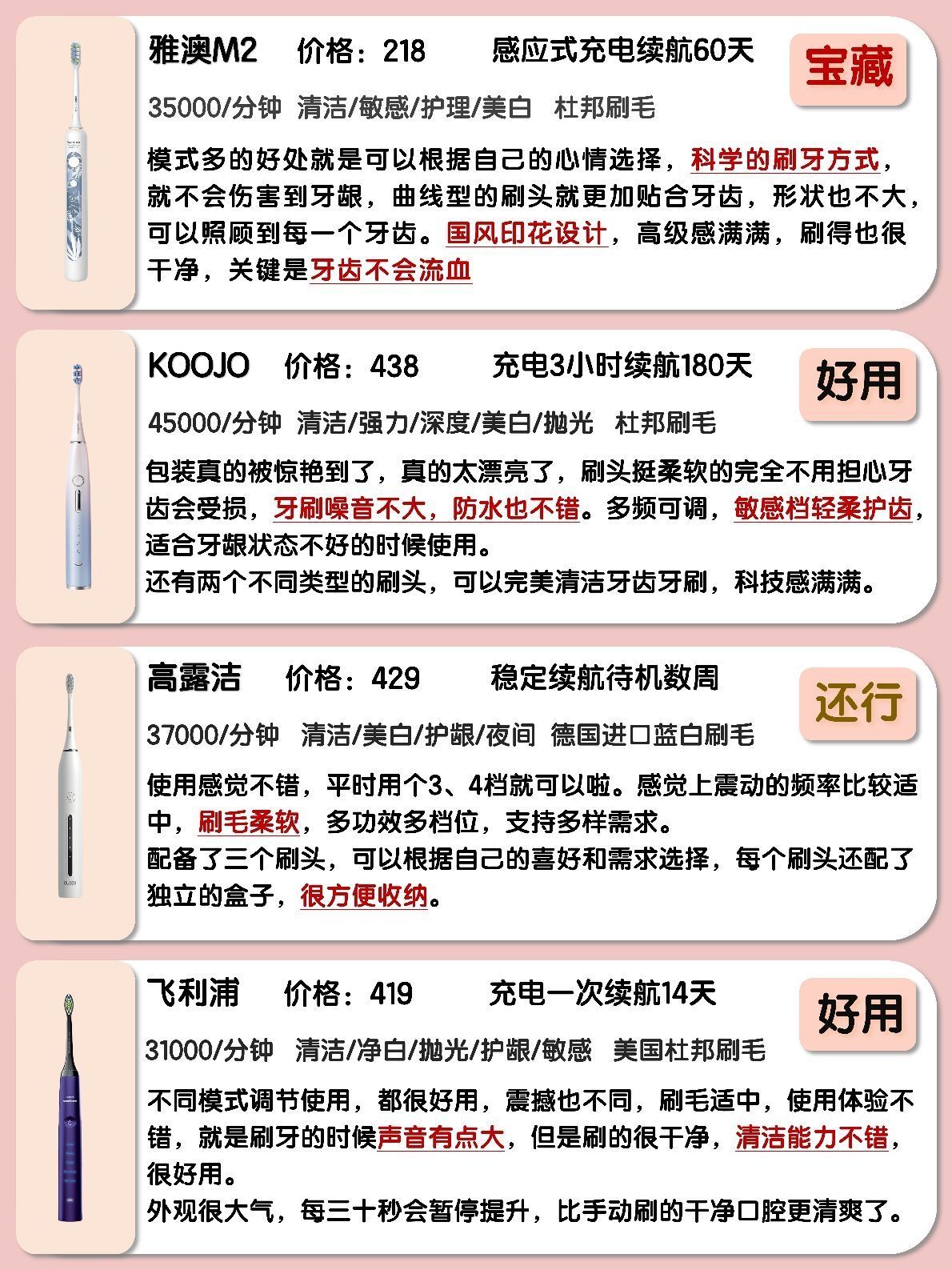 雅澳M2　价格：218　感应式充电续航60天

宝藏

35000/分钟　清洁/敏感/护理/美白　杜邦刷毛

模式多的好处就是可以根据自己的心情选择，科学的刷牙方式，就不会伤害到牙龈，曲线型的刷头就更加贴合牙齿，形状也不大，可以照顾到每一个牙齿。国风印花设计，高级感满满，刷得也很干净，关键是牙齿不会流血

KOOJO　价格：438　充电3小时续航180天

好用

45000/分钟　清洁/强力/深度/美白/抛光　杜邦刷毛

包装真的被惊艳到了，真的太漂亮了，刷头挺柔软的完全不用担心牙齿会受损，牙刷噪音不大，防水也不错。多频可调，敏感档轻柔护齿，适合牙龈状态不好的时候使用。
还有两个不同类型的刷头，可以完美清洁牙齿牙刷，科技感满满。

高露洁　价格：429　稳定续航待机数周

还行

37000/分钟　清洁/美白/护龈/夜间　德国进口蓝白刷毛

使用感觉不错，平时用个3、4档就可以啦。感觉上震动的频率比较适中，刷毛柔软，多功效多档位，支持多样需求。
配备了三个刷头，可以根据自己的喜好和需求选择，每个刷头还配了独立的盒子，很方便收纳。

飞利浦　价格：419　充电一次续航14天

好用

31000/分钟　清洁/净白/抛光/护龈/敏感　美国杜邦刷毛

不同模式调节使用，都很好用，震撼也不同，刷毛适中，使用体验不错，就是刷牙的时候声音有点大，但是刷的很干净，清洁能力不错，很好用。
外观很大气，每三十秒会暂停提升，比手动刷的干净口腔更清爽了。